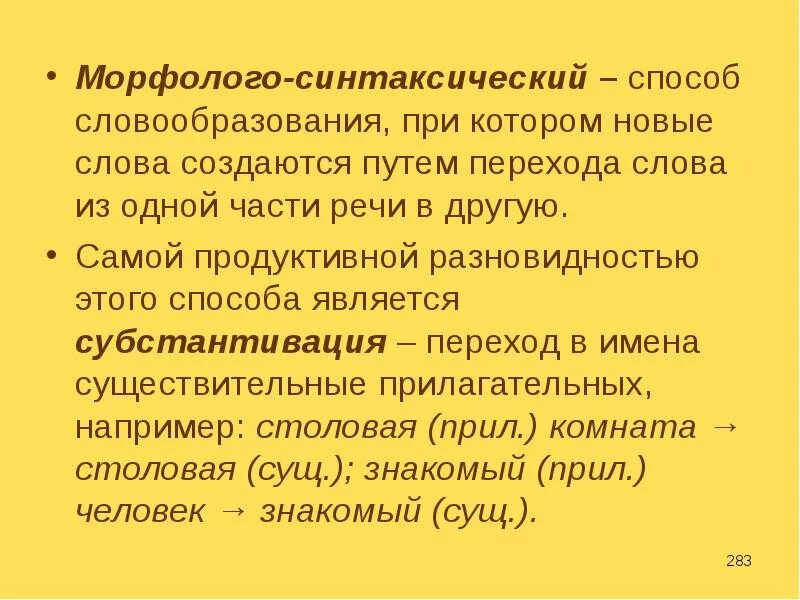 • Морфолого-синтаксический – способ словообразования, при котором новые слова создаются путем перехода слова из одной части речи в другую.

• Самой продуктивной разновидностью этого способа является субстантивация – переход в имена существительные прилагательных, например: столовая (прил.) комната → столовая (сущ.); знакомый (прил.) человек → знакомый (сущ.).

283